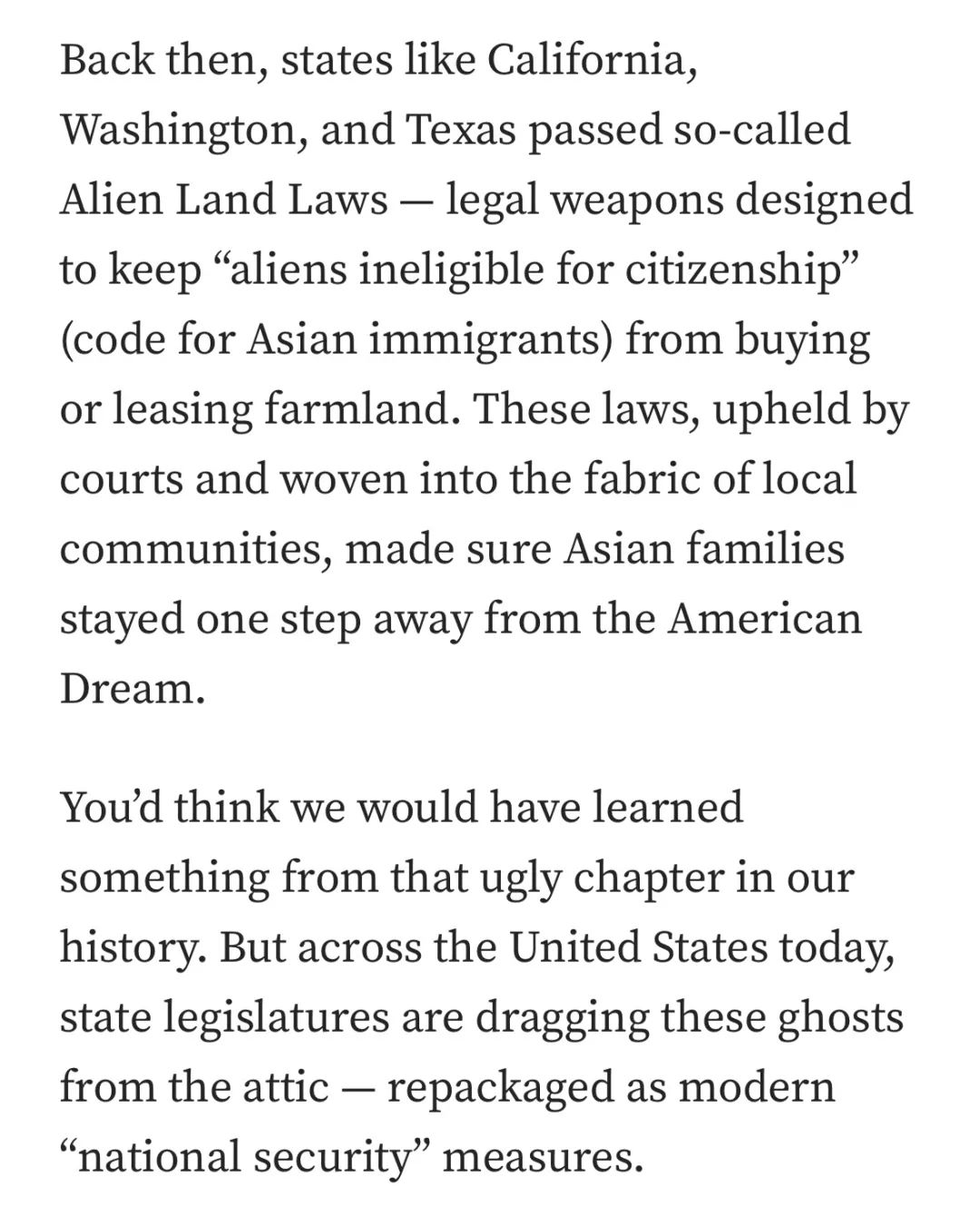 Back then, states like California, Washington, and Texas passed so-called Alien Land Laws — legal weapons designed to keep “aliens ineligible for citizenship” (code for Asian immigrants) from buying or leasing farmland. These laws, upheld by courts and woven into the fabric of local communities, made sure Asian families stayed one step away from the American Dream.

You’d think we would have learned something from that ugly chapter in our history. But across the United States today, state legislatures are dragging these ghosts from the attic — repackaged as modern “national security” measures.